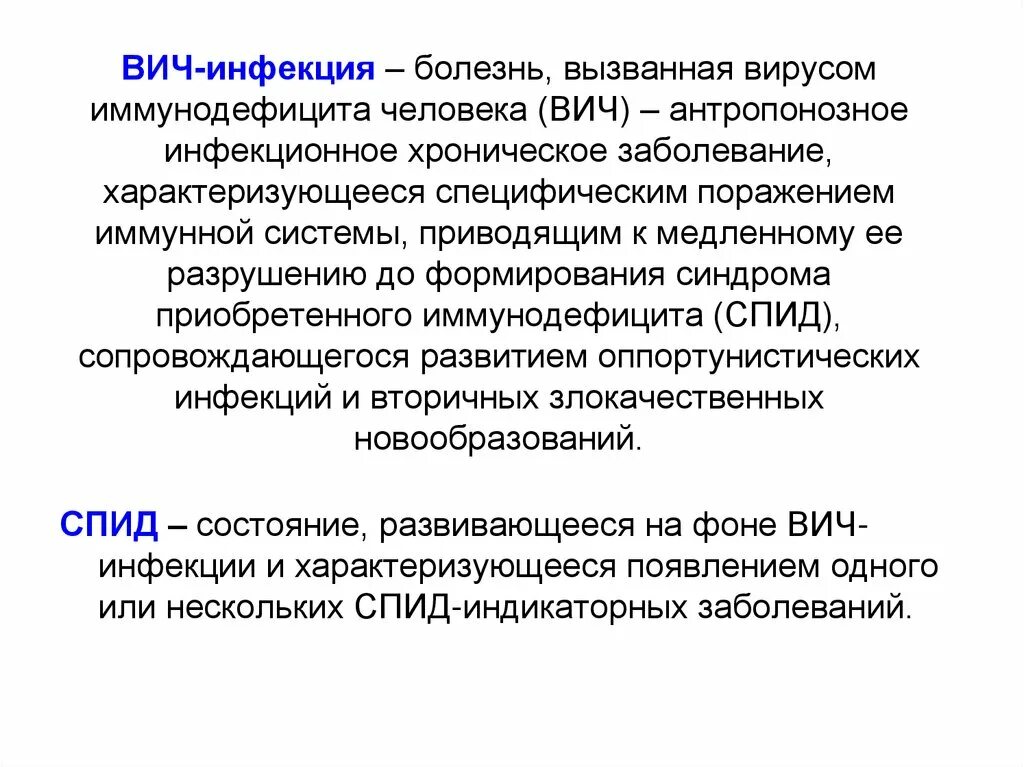 ВИЧ-инфекция – болезнь, вызванная вирусом иммунодефицита человека (ВИЧ) – антропонозное инфекционное хроническое заболевание, характеризующееся специфическим поражением иммунной системы, приводящим к медленному ее разрушению до формирования синдрома приобретенного иммунодефицита (СПИД), сопровождающегося развитием оппортунистических инфекций и вторичных злокачественных новообразований.

СПИД – состояние, развивающееся на фоне ВИЧ-инфекции и характеризующееся появлением одного или нескольких СПИД-индикаторных заболеваний.